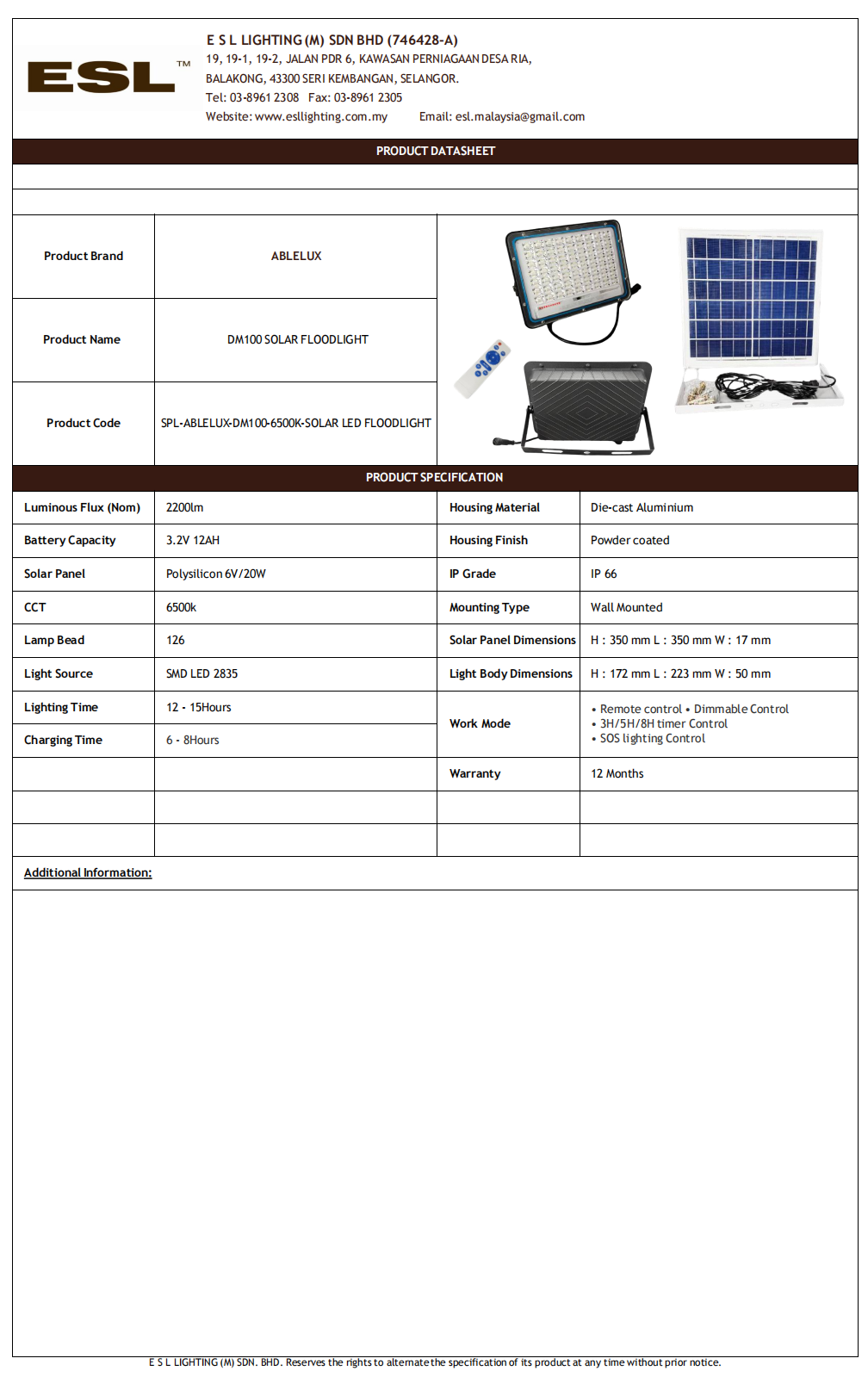 ESL™

E S L LIGHTING (M) SDN BHD (746428-A)
19, 19-1, 19-2, JALAN PDR 6, KAWASAN PERNIAGAAN DESA RIA,
BALAKONG, 43300 SERI KEMBANGAN, SELANGOR.
Tel: 03-8961 2308 Fax: 03-8961 2305
Website: www.esllighting.com.my Email: esl.malaysia@gmail.com

PRODUCT DATASHEET

| Product Brand | ABLELUX |
|---|---|
| Product Name | DM100 SOLAR FLOODLIGHT |
| Product Code | SPL-ABLELUX-DM100-6500K-SOLAR LED FLOODLIGHT |

PRODUCT SPECIFICATION

| Luminous Flux (Nom) | 2200lm | Housing Material | Die-cast Aluminium |
|---|---|---|---|
| Battery Capacity | 3.2V 12AH | Housing Finish | Powder coated |
| Solar Panel | Polysilicon 6V/20W | IP Grade | IP 66 |
| CCT | 6500k | Mounting Type | Wall Mounted |
| Lamp Bead | 126 | Solar Panel Dimensions | H : 350 mm L : 350 mm W : 17 mm |
| Light Source | SMD LED 2835 | Light Body Dimensions | H : 172 mm L : 223 mm W : 50 mm |
| Lighting Time | 12 - 15Hours | Work Mode | • Remote control • Dimmable Control • 3H/5H/8H timer Control • SOS lighting Control |
| Charging Time | 6 - 8Hours | | |
| | | Warranty | 12 Months |
| | | | |
| | | | |

Additional Information:

E S L LIGHTING (M) SDN. BHD. Reserves the rights to alternate the specification of its product at any time without prior notice.